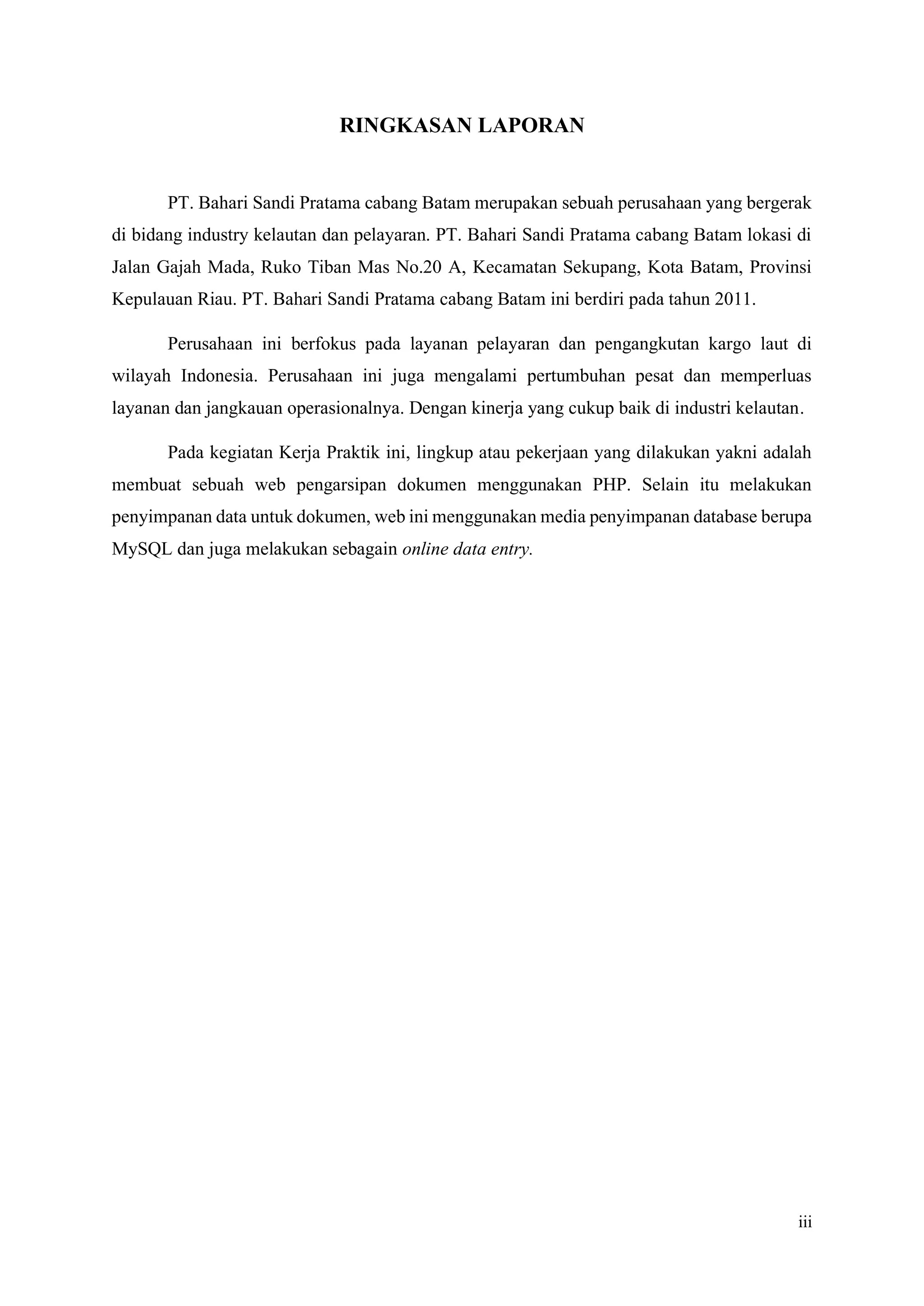 RINGKASAN LAPORAN

PT. Bahari Sandi Pratama cabang Batam merupakan sebuah perusahaan yang bergerak di bidang industry kelautan dan pelayaran. PT. Bahari Sandi Pratama cabang Batam lokasi di Jalan Gajah Mada, Ruko Tiban Mas No.20 A, Kecamatan Sekupang, Kota Batam, Provinsi Kepulauan Riau. PT. Bahari Sandi Pratama cabang Batam ini berdiri pada tahun 2011.

Perusahaan ini berfokus pada layanan pelayaran dan pengangkutan kargo laut di wilayah Indonesia. Perusahaan ini juga mengalami pertumbuhan pesat dan memperluas layanan dan jangkauan operasionalnya. Dengan kinerja yang cukup baik di industri kelautan.

Pada kegiatan Kerja Praktik ini, lingkup atau pekerjaan yang dilakukan yakni adalah membuat sebuah web pengarsipan dokumen menggunakan PHP. Selain itu melakukan penyimpanan data untuk dokumen, web ini menggunakan media penyimpanan database berupa MySQL dan juga melakukan sebagain online data entry.

iii